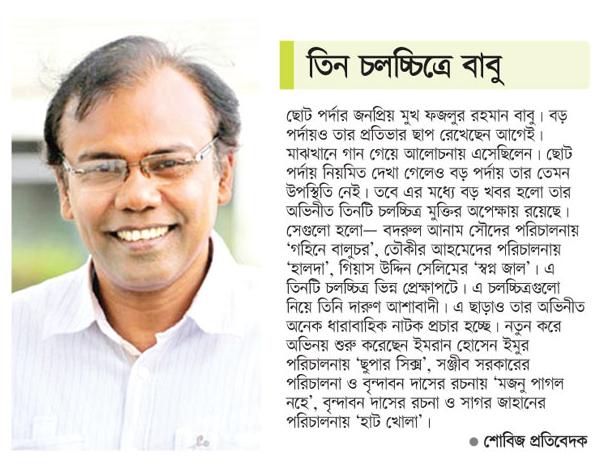 তিন চলচ্চিত্রে বাবু

ছোট পর্দার জনপ্রিয় মুখ ফজলুর রহমান বাবু। বড় পর্দায়ও তার প্রতিভার ছাপ রেখেছেন আগেই। মাঝখানে গান গেয়ে আলোচনায় এসেছিলেন। ছোট পর্দায় নিয়মিত দেখা গেলেও বড় পর্দায় তার তেমন উপস্থিতি নেই। তবে এর মধ্যে বড় খবর হলো তার অভিনীত তিনটি চলচ্চিত্র মুক্তির অপেক্ষায় রয়েছে। সেগুলো হলো— বদরুল আনাম সৌদের পরিচালনায় 'গহিনে বালুচর', তৌকীর আহমেদের পরিচালনায় 'হালদা', গিয়াস উদ্দিন সেলিমের 'স্বপ্ন জাল'। এ তিনটি চলচ্চিত্র ভিন্ন প্রেক্ষাপটে। এ চলচ্চিত্রগুলো নিয়ে তিনি দারুণ আশাবাদী। এ ছাড়াও তার অভিনীত অনেক ধারাবাহিক নাটক প্রচার হচ্ছে। নতুন করে অভিনয় শুরু করেছেন ইমরান হোসেন ইমুর পরিচালনায় 'ছুপার সিক্স', সঞ্জীব সরকারের পরিচালনা ও বৃন্দাবন দাসের রচনায় 'মজনু পাগল নহে', বৃন্দাবন দাসের রচনা ও সাগর জাহানের পরিচালনায় 'হাট খোলা'।

● শোবিজ প্রতিবেদক